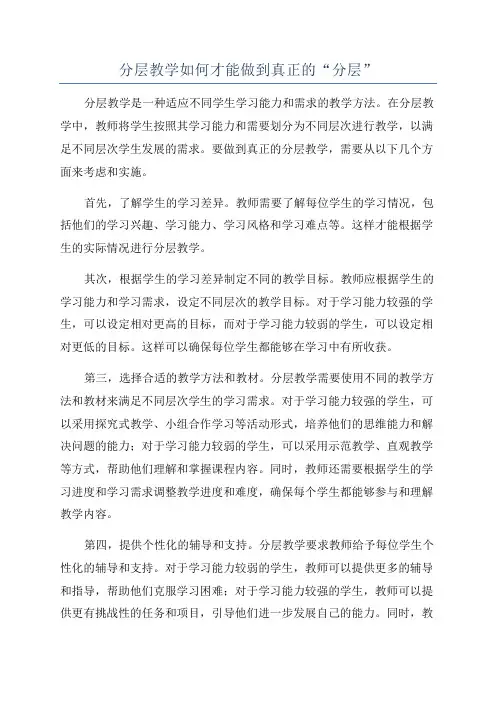 分层教学如何才能做到真正的“分层”

分层教学是一种适应不同学生学习能力和需求的教学方法。在分层教学中，教师将学生按照其学习能力和需要划分为不同层次进行教学，以满足不同层次学生发展的需求。要做到真正的分层教学，需要从以下几个方面来考虑和实施。

首先，了解学生的学习差异。教师需要了解每位学生的学习情况，包括他们的学习兴趣、学习能力、学习风格和学习难点等。这样才能根据学生的实际情况进行分层教学。

其次，根据学生的学习差异制定不同的教学目标。教师应根据学生的学习能力和学习需求，设定不同层次的教学目标。对于学习能力较强的学生，可以设定相对更高的目标，而对于学习能力较弱的学生，可以设定相对更低的目标。这样可以确保每位学生都能够在学习中有所收获。

第三，选择合适的教学方法和教材。分层教学需要使用不同的教学方法和教材来满足不同层次学生的学习需求。对于学习能力较强的学生，可以采用探究式教学、小组合作学习等活动形式，培养他们的思维能力和解决问题的能力；对于学习能力较弱的学生，可以采用示范教学、直观教学等方式，帮助他们理解和掌握课程内容。同时，教师还需要根据学生的学习进度和学习需求调整教学进度和难度，确保每个学生都能够参与和理解教学内容。

第四，提供个性化的辅导和支持。分层教学要求教师给予每位学生个性化的辅导和支持。对于学习能力较弱的学生，教师可以提供更多的辅导和指导，帮助他们克服学习困难；对于学习能力较强的学生，教师可以提供更有挑战性的任务和项目，引导他们进一步发展自己的能力。同时，教